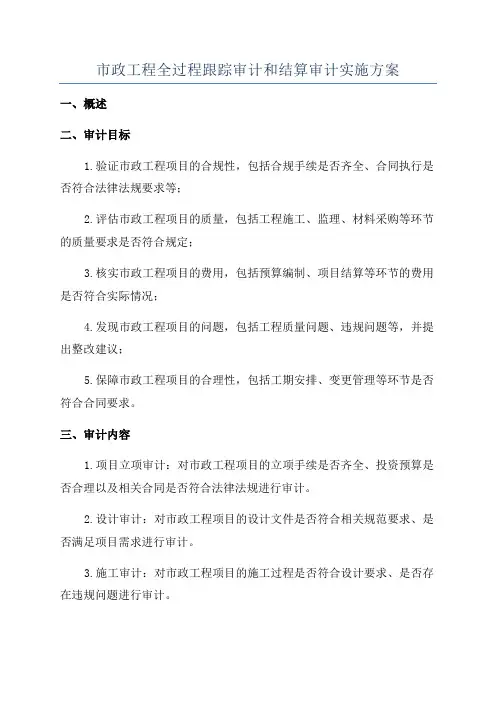 市政工程全过程跟踪审计和结算审计实施方案

一、概述

二、审计目标

1.验证市政工程项目的合规性，包括合规手续是否齐全、合同执行是否符合法律法规要求等；

2.评估市政工程项目的质量，包括工程施工、监理、材料采购等环节的质量要求是否符合规定；

3.核实市政工程项目的费用，包括预算编制、项目结算等环节的费用是否符合实际情况；

4.发现市政工程项目的问题，包括工程质量问题、违规问题等，并提出整改建议；

5.保障市政工程项目的合理性，包括工期安排、变更管理等环节是否符合合同要求。

三、审计内容

1.项目立项审计：对市政工程项目的立项手续是否齐全、投资预算是否合理以及相关合同是否符合法律法规进行审计。

2.设计审计：对市政工程项目的设计文件是否符合相关规范要求、是否满足项目需求进行审计。

3.施工审计：对市政工程项目的施工过程是否符合设计要求、是否存在违规问题进行审计。